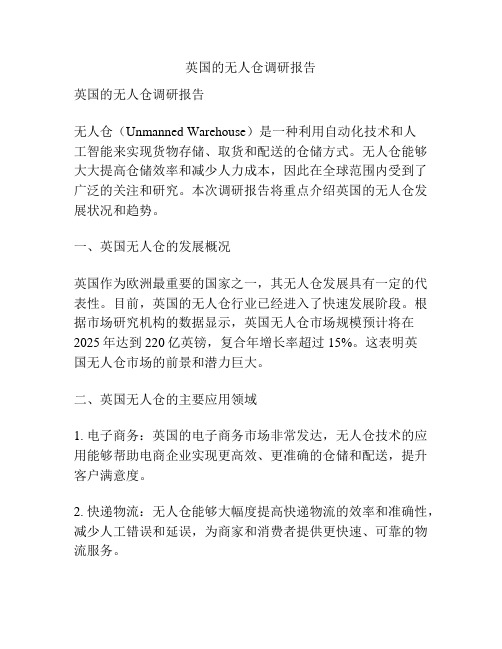 英国的无人仓调研报告

英国的无人仓调研报告

无人仓（Unmanned Warehouse）是一种利用自动化技术和人工智能来实现货物存储、取货和配送的仓储方式。无人仓能够大大提高仓储效率和减少人力成本，因此在全球范围内受到了广泛的关注和研究。本次调研报告将重点介绍英国的无人仓发展状况和趋势。

一、英国无人仓的发展概况

英国作为欧洲最重要的国家之一，其无人仓发展具有一定的代表性。目前，英国的无人仓行业已经进入了快速发展阶段。根据市场研究机构的数据显示，英国无人仓市场规模预计将在2025年达到220亿英镑，复合年增长率超过15%。这表明英国无人仓市场的前景和潜力巨大。

二、英国无人仓的主要应用领域

1. 电子商务：英国的电子商务市场非常发达，无人仓技术的应用能够帮助电商企业实现更高效、更准确的仓储和配送，提升客户满意度。

2. 快递物流：无人仓能够大幅度提高快递物流的效率和准确性，减少人工错误和延误，为商家和消费者提供更快速、可靠的物流服务。